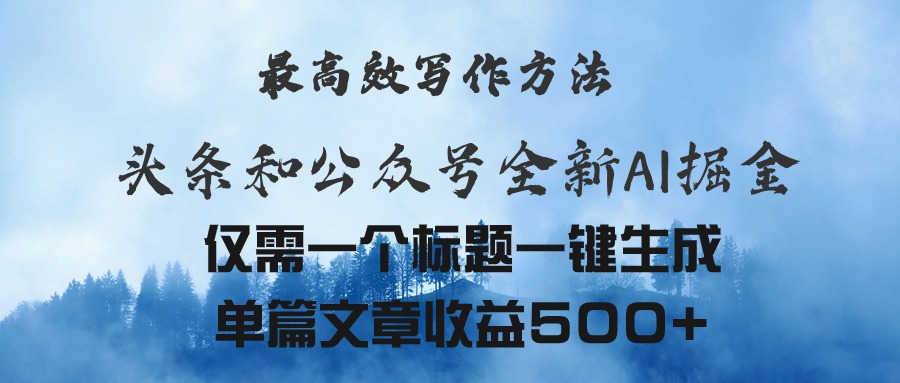 最高效写作方法

头条和公众号全新AI掘金

仅需一个标题一键生成

单篇文章收益500+